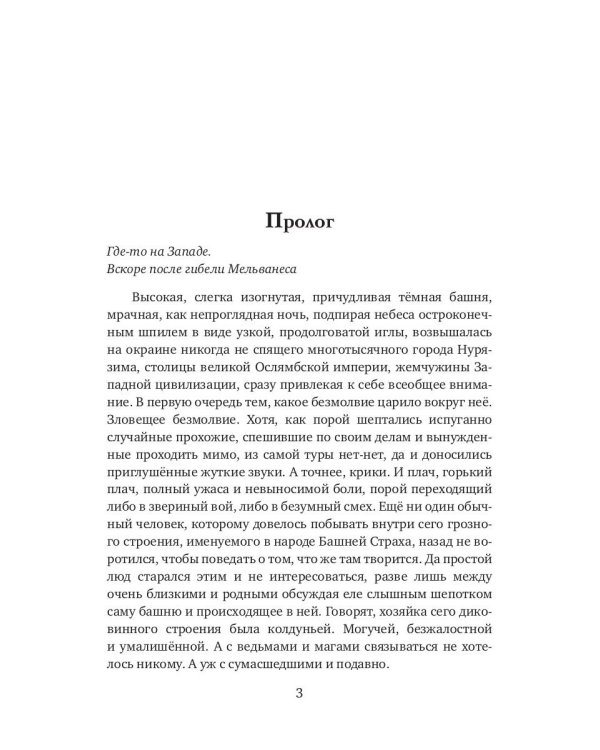 Пролог

Где-то на Западе.
Вскоре после гибели Мельванеса

Высокая, слегка изогнутая, причудливая тёмная башня, мрачная, как непроглядная ночь, подпирая небеса остроконечным шпилем в виде узкой, продолговатой иглы, возвышалась на окраине никогда не спящего многотысячного города Нурязима, столицы великой Ослямбской империи, жемчужины Западной цивилизации, сразу привлекая к себе всеобщее внимание. В первую очередь тем, какое безмолвие царило вокруг неё. Зловещее безмолвие. Хотя, как порой шептались испуганно случайные прохожие, спешившие по своим делам и вынужденные проходить мимо, из самой туры нет-нет, да и доносились приглушённые жуткие звуки. А точнее, крики. И плач, горький плач, полный ужаса и невыносимой боли, порой переходящий либо в звериный вой, либо в безумный смех. Ещё ни один обычный человек, которому довелось побывать внутри сего грозного строения, именуемого в народе Башней Страха, назад не воротился, чтобы поведать о том, что же там творится. Да простой люд старался этим и не интересоваться, разве лишь между очень близкими и родными обсуждая еле слышным шепотком саму башню и происходящее в ней. Говорят, хозяйка сего диковинного строения была колдуньей. Могучей, безжалостной и умалишённой. А с ведьмами и магами связываться не хотелось никому. А уж с сумасшедшими и подавно.

3